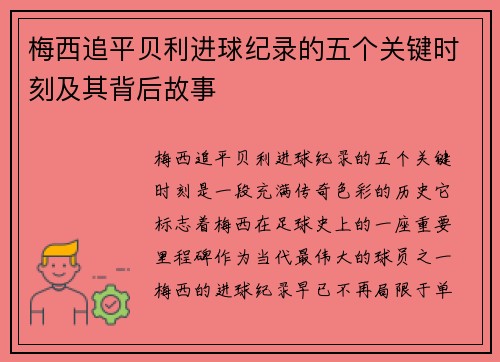 梅西追平贝利进球纪录的五个关键时刻及其背后故事

梅西追平贝利进球纪录的五个关键时刻是一段充满传奇色彩的历史它标志着梅西在足球史上的一座重要里程碑作为当代最伟大的球员之一梅西的进球纪录早已不再局限于单